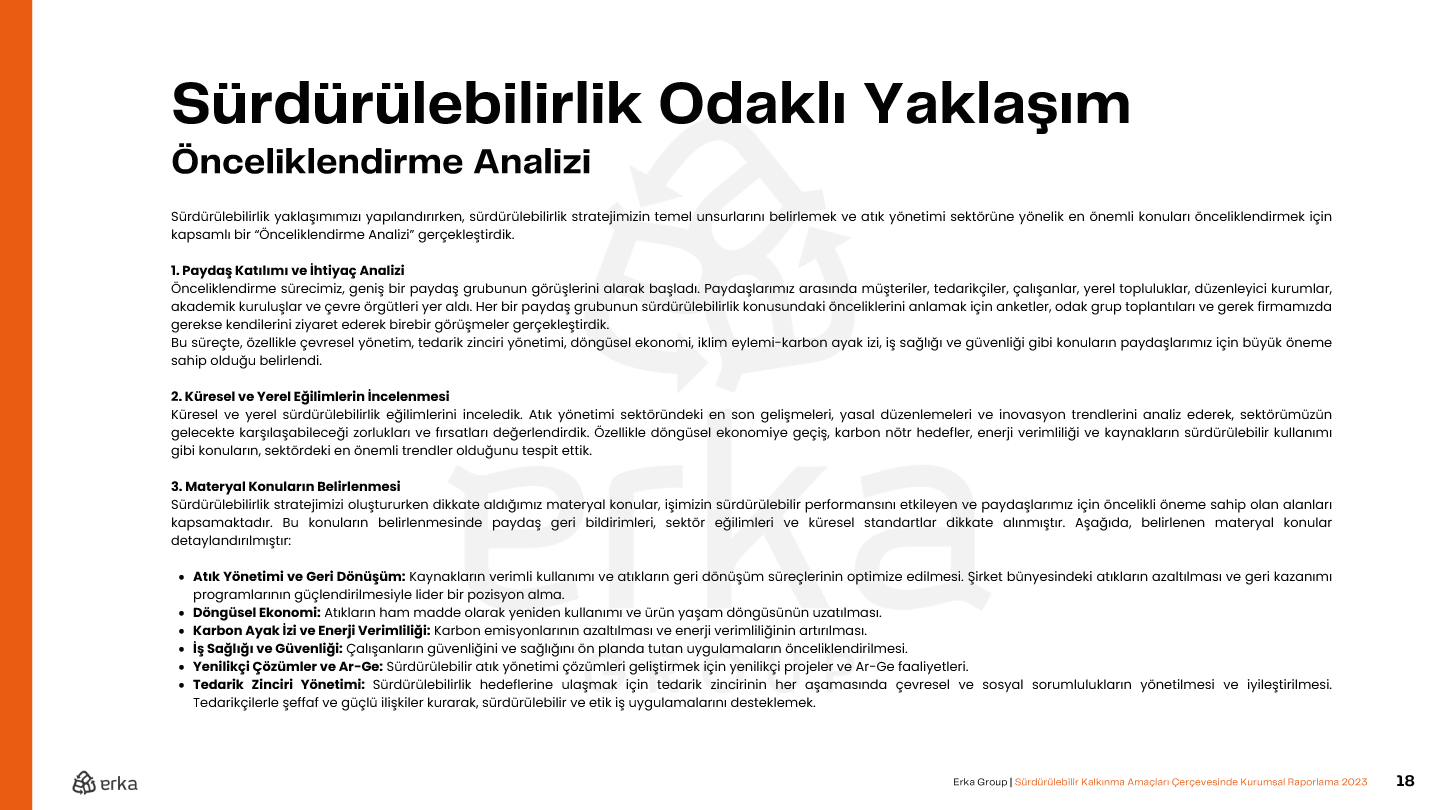 Sürdürülebilirlik Odaklı Yaklaşım
Önceliklendirme Analizi

Sürdürülebilirlik yaklaşımımızı yapılandırırken, sürdürülebilirlik stratejimizin temel unsurlarını belirlemek ve atık yönetimi sektörüne yönelik en önemli konuları önceliklendirmek için kapsamlı bir "Önceliklendirme Analizi" gerçekleştirdik.

1. Paydaş Katılımı ve İhtiyaç Analizi
Önceliklendirme sürecimiz, geniş bir paydaş grubunun görüşlerini alarak başladı. Paydaşlarımız arasında müşteriler, tedarikçiler, çalışanlar, yerel topluluklar, düzenleyici kurumlar, akademik kuruluşlar ve çevre örgütleri yer aldı. Her bir paydaş grubunun sürdürülebilirlik konusundaki önceliklerini anlamak için anketler, odak grup toplantıları ve gerek firmamızda gerekse kendilerini ziyaret ederek birebir görüşmeler gerçekleştirdik.
Bu süreçte, özellikle çevresel yönetim, tedarik zinciri yönetimi, döngüsel ekonomi, iklim eylemi-karbon ayak izi, iş sağlığı ve güvenliği gibi konuların paydaşlarımız için büyük öneme sahip olduğu belirlendi.

2. Küresel ve Yerel Eğilimlerin İncelenmesi
Küresel ve yerel sürdürülebilirlik eğilimlerini inceledik. Atık yönetimi sektöründeki en son gelişmeleri, yasal düzenlemeleri ve inovasyon trendlerini analiz ederek, sektörümüzün gelecekte karşılaşabileceği zorlukları ve fırsatları değerlendirdik. Özellikle döngüsel ekonomiye geçiş, karbon nötr hedefler, enerji verimliliği ve kaynakların sürdürülebilir kullanımı gibi konuların, sektördeki en önemli trendler olduğunu tespit ettik.

3. Materyal Konuların Belirlenmesi
Sürdürülebilirlik stratejimizi oluştururken dikkate aldığımız materyal konular, işimizin sürdürülebilir performansını etkileyen ve paydaşlarımız için öncelikli öneme sahip olan alanları kapsamaktadır. Bu konuların belirlenmesinde paydaş geri bildirimleri, sektör eğilimleri ve küresel standartlar dikkate alınmıştır. Aşağıda, belirlenen materyal konular detaylandırılmıştır:

• Atık Yönetimi ve Geri Dönüşüm: Kaynakların verimli kullanımı ve atıkların geri dönüşüm süreçlerinin optimize edilmesi. Şirket bünyesindeki atıkların azaltılması ve geri kazanımı programlarının güçlendirilmesiyle lider bir pozisyon alma.
• Döngüsel Ekonomi: Atıkların ham madde olarak yeniden kullanımı ve ürün yaşam döngüsünün uzatılması.
• Karbon Ayak İzi ve Enerji Verimliliği: Karbon emisyonlarının azaltılması ve enerji verimliliğinin artırılması.
• İş Sağlığı ve Güvenliği: Çalışanların güvenliğini ve sağlığını ön planda tutan uygulamaların önceliklendirilmesi.
• Yenilikçi Çözümler ve Ar-Ge: Sürdürülebilir atık yönetimi çözümleri geliştirmek için yenilikçi projeler ve Ar-Ge faaliyetleri.
• Tedarik Zinciri Yönetimi: Sürdürülebilirlik hedeflerine ulaşmak için tedarik zincirinin her aşamasında çevresel ve sosyal sorumlulukların yönetilmesi ve iyileştirilmesi. Tedarikçilerle şeffaf ve güçlü ilişkiler kurarak, sürdürülebilir ve etik iş uygulamalarını desteklemek.

erka

Erka Group | Sürdürülebilir Kalkınma Amaçları Çerçevesinde Kurumsal Raporlama 2023 18